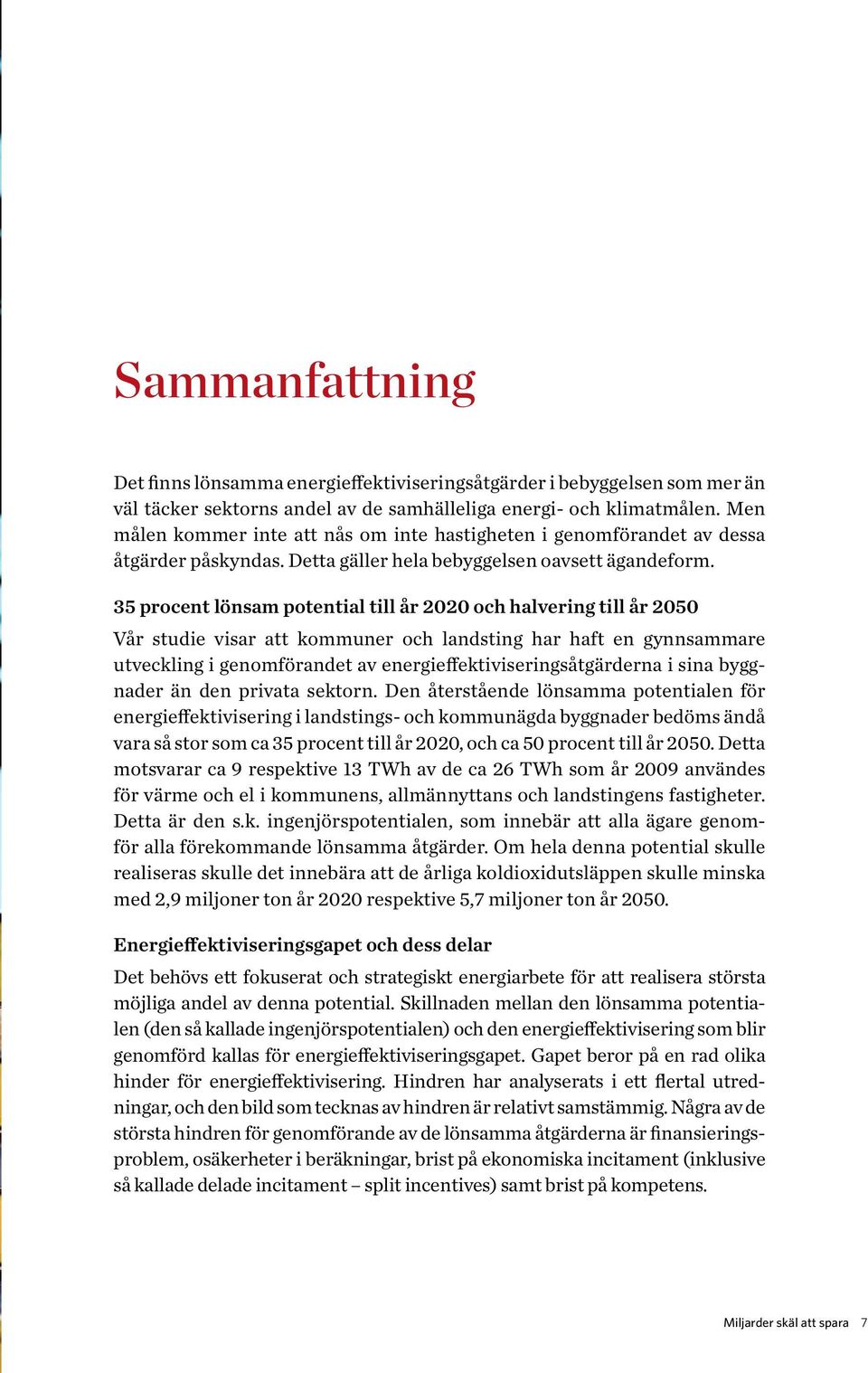 Sammanfattning

Det finns lönsamma energieffektiviseringsåtgärder i bebyggelsen som mer än väl täcker sektorns andel av de samhälleliga energi- och klimatmålen. Men målen kommer inte att nås om inte hastigheten i genomförandet av dessa åtgärder påskyndas. Detta gäller hela bebyggelsen oavsett ägandeform.

35 procent lönsam potential till år 2020 och halvering till år 2050

Vår studie visar att kommuner och landsting har haft en gynnsammare utveckling i genomförandet av energieffektiviseringsåtgärderna i sina byggnader än den privata sektorn. Den återstående lönsamma potentialen för energieffektivisering i landstings- och kommunägda byggnader bedöms ändå vara så stor som ca 35 procent till år 2020, och ca 50 procent till år 2050. Detta motsvarar ca 9 respektive 13 TWh av de ca 26 TWh som år 2009 användes för värme och el i kommunens, allmännyttans och landstingens fastigheter. Detta är den s.k. ingenjörspotentialen, som innebär att alla ägare genomför alla förekommande lönsamma åtgärder. Om hela denna potential skulle realiseras skulle det innebära att de årliga koldioxidutsläppen skulle minska med 2,9 miljoner ton år 2020 respektive 5,7 miljoner ton år 2050.

Energieffektiviseringsgapet och dess delar

Det behövs ett fokuserat och strategiskt energiarbete för att realisera största möjliga andel av denna potential. Skillnaden mellan den lönsamma potentialen (den så kallade ingenjörspotentialen) och den energieffektivisering som blir genomförd kallas för energieffektiviseringsgapet. Gapet beror på en rad olika hinder för energieffektivisering. Hindren har analyserats i ett flertal utredningar, och den bild som tecknas av hindren är relativt samstämmig. Några av de största hindren för genomförande av de lönsamma åtgärderna är finansieringsproblem, osäkerheter i beräkningar, brist på ekonomiska incitament (inklusive så kallade delade incitament – split incentives) samt brist på kompetens.

Miljarder skäl att spara 7